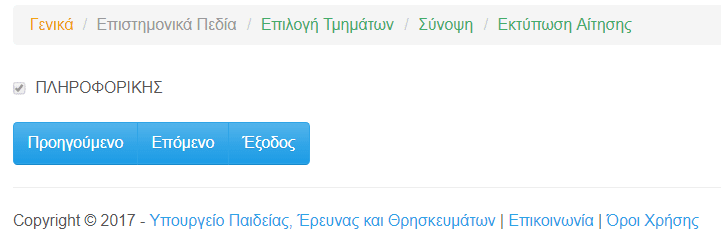 Γενικά / Επιστημονικά Πεδία / Επιλογή Τμημάτων / Σύνοψη / Εκτύπωση Αίτησης

ΠΛΗΡΟΦΟΡΙΚΗΣ

Προηγούμενο Επόμενο Έξοδος

Copyright © 2017 - Υπουργείο Παιδείας, Έρευνας και Θρησκευμάτων | Επικοινωνία | Όροι Χρήσης